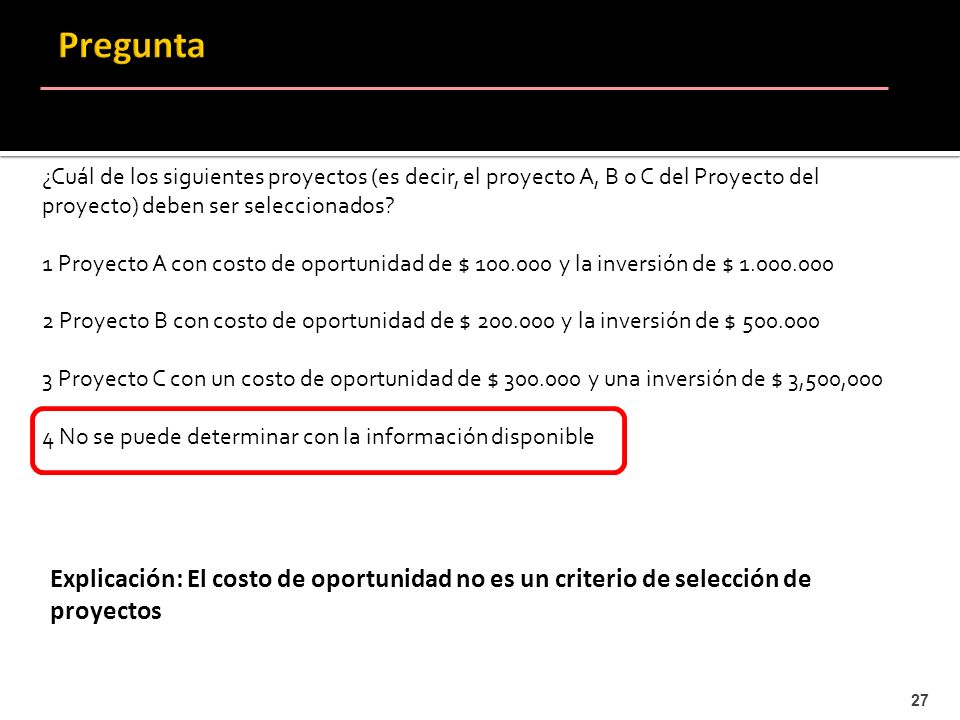 Pregunta

¿Cuál de los siguientes proyectos (es decir, el proyecto A, B o C del Proyecto del proyecto) deben ser seleccionados?

1 Proyecto A con costo de oportunidad de \$ 100.000 y la inversión de \$ 1.000.000

2 Proyecto B con costo de oportunidad de \$ 200.000 y la inversión de \$ 500.000

3 Proyecto C con un costo de oportunidad de \$ 300.000 y una inversión de \$ 3,500,000

4 No se puede determinar con la información disponible

Explicación: El costo de oportunidad no es un criterio de selección de proyectos

27